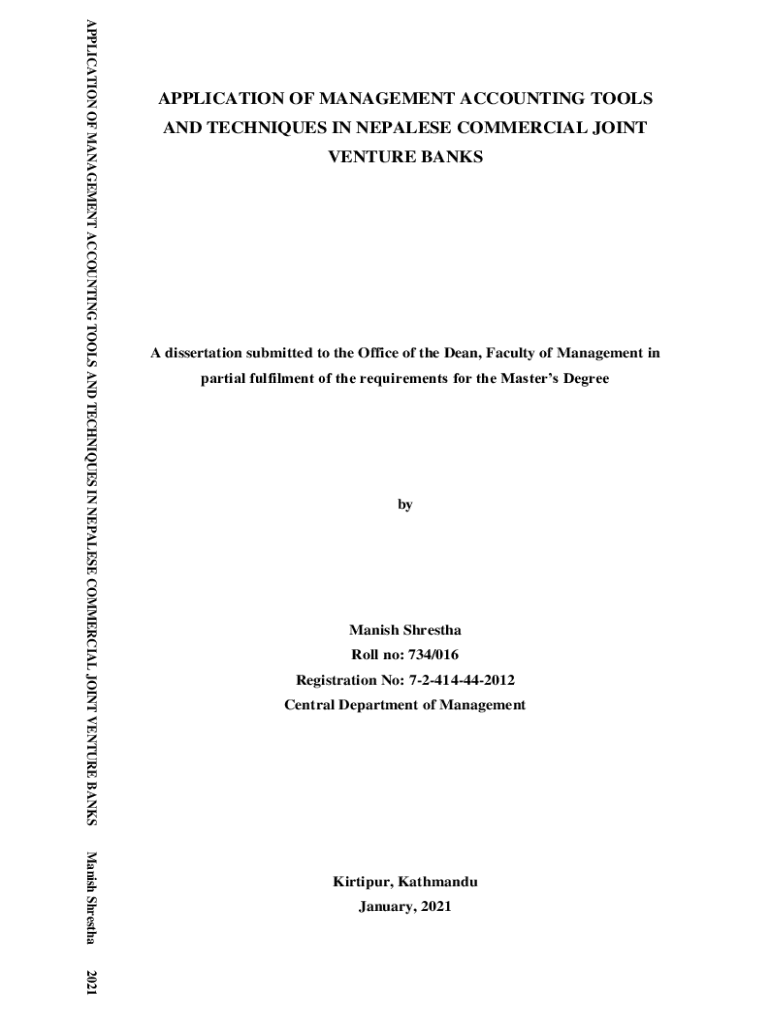 APPLICATION OF MANAGEMENT ACCOUNTING TOOLS AND TECHNIQUES IN NEPALESE COMMERCIAL JOINT VENTURE BANKS Manish Shrestha 2021

APPLICATION OF MANAGEMENT ACCOUNTING TOOLS AND TECHNIQUES IN NEPALESE COMMERCIAL JOINT VENTURE BANKS

A dissertation submitted to the Office of the Dean, Faculty of Management in partial fulfilment of the requirements for the Master's Degree

by

Manish Shrestha
Roll no: 734/016
Registration No: 7-2-414-44-2012
Central Department of Management

Kirtipur, Kathmandu
January, 2021